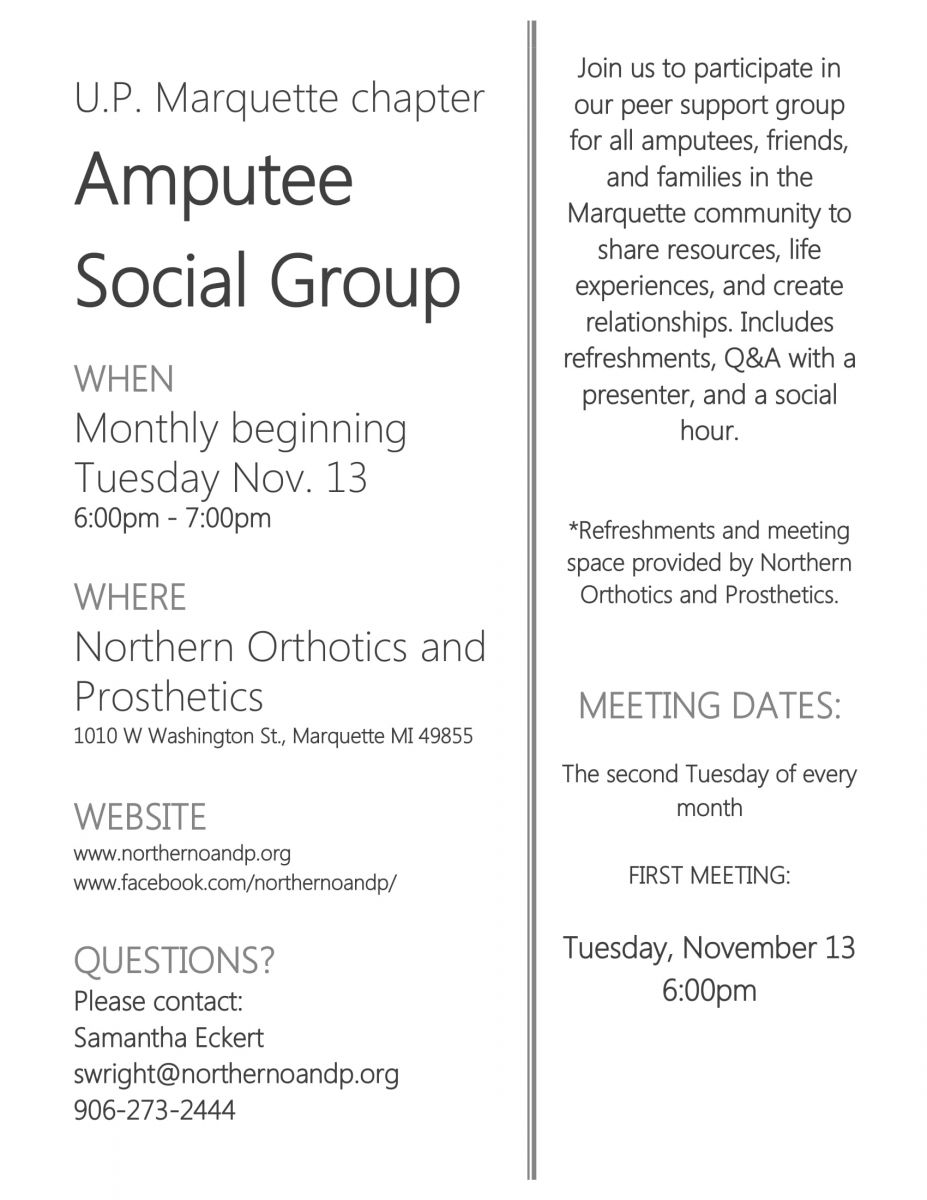 U.P. Marquette chapter

Amputee Social Group

WHEN

Monthly beginning Tuesday Nov. 13

6:00pm - 7:00pm

WHERE

Northern Orthotics and Prosthetics

1010 W Washington St., Marquette MI 49855

WEBSITE

www.northernoandp.org

www.facebook.com/northernoandp/

QUESTIONS?

Please contact:

Samantha Eckert

swright@northernoandp.org

906-273-2444

Join us to participate in our peer support group for all amputees, friends, and families in the Marquette community to share resources, life experiences, and create relationships. Includes refreshments, Q&A with a presenter, and a social hour.

*Refreshments and meeting space provided by Northern Orthotics and Prosthetics.

MEETING DATES:

The second Tuesday of every month

FIRST MEETING:

Tuesday, November 13

6:00pm